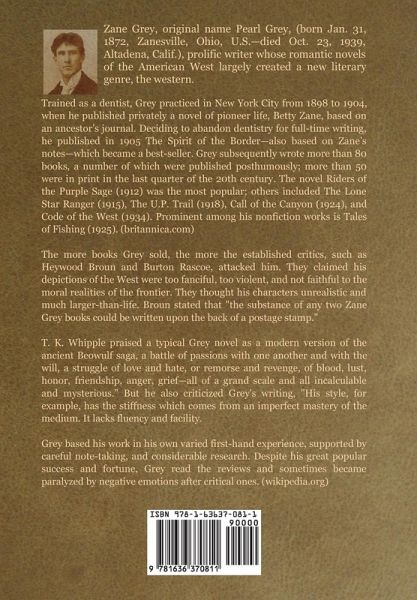 Zane Grey, original name Pearl Grey, (born Jan. 31, 1872, Zanesville, Ohio, U.S.—died Oct. 23, 1939, Altadena, Calif.), prolific writer whose romantic novels of the American West largely created a new literary genre, the western.

Trained as a dentist, Grey practiced in New York City from 1898 to 1904, when he published privately a novel of pioneer life, Betty Zane, based on an ancestor's journal. Deciding to abandon dentistry for full-time writing, he published in 1905 The Spirit of the Border—also based on Zane's notes—which became a best-seller. Grey subsequently wrote more than 80 books, a number of which were published posthumously; more than 50 were in print in the last quarter of the 20th century. The novel Riders of the Purple Sage (1912) was the most popular; others included The Lone Star Ranger (1915), The U.P. Trail (1918), Call of the Canyon (1924), and Code of the West (1934). Prominent among his nonfiction works is Tales of Fishing (1925). (britannica.com)

The more books Grey sold, the more the established critics, such as Heywood Broun and Burton Rascoe, attacked him. They claimed his depictions of the West were too fanciful, too violent, and not faithful to the moral realities of the frontier. They thought his characters unrealistic and much larger-than-life. Broun stated that "the substance of any two Zane Grey books could be written upon the back of a postage stamp."

T. K. Whipple praised a typical Grey novel as a modern version of the ancient Beowulf saga, a battle of passions with one another and with the will, a struggle of love and hate, or remorse and revenge, of blood, lust, honor, friendship, anger, grief—all of a grand scale and all incalculable and mysterious." But he also criticized Grey's writing, "His style, for example, has the stiffness which comes from an imperfect mastery of the medium. It lacks fluency and facility.

Grey based his work in his own varied first-hand experience, supported by careful note-taking, and considerable research. Despite his great popular success and fortune, Grey read the reviews and sometimes became paralyzed by negative emotions after critical ones. (wikipedia.org)

ISBN 978-1-63637-081-1

90000

9 781636 370811